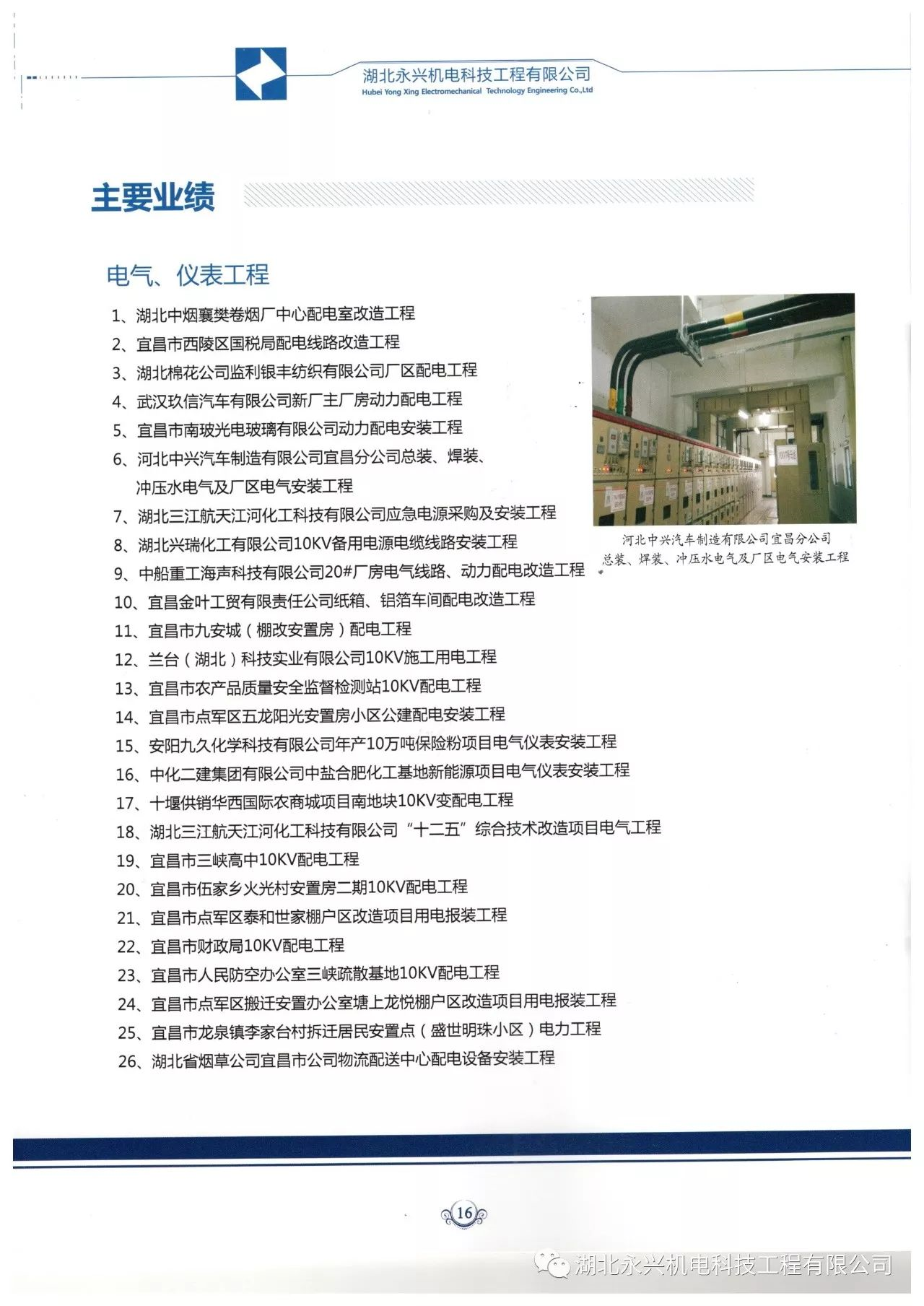 湖北永兴机电科技工程有限公司
Hubei Yong Xing Electromechanical Technology Engineering Co.,Ltd

主要业绩

电气、仪表工程

1、湖北中烟襄樊卷烟厂中心配电室改造工程
2、宜昌市西陵区国税局配电线路改造工程
3、湖北棉花公司监利银丰纺织有限公司厂区配电工程
4、武汉玖信汽车有限公司新厂主厂房动力配电工程
5、宜昌市南玻光电玻璃有限公司动力配电安装工程
6、河北中兴汽车制造有限公司宜昌分公司总装、焊装、冲压水电气及厂区电气安装工程
7、湖北三江航天江河化工科技有限公司应急电源采购及安装工程
8、湖北兴瑞化工有限公司10KV备用电源电缆线路安装工程
9、中船重工海声科技有限公司20#厂房电气线路、动力配电改造工程
10、宜昌金叶工贸有限责任公司纸箱、铝箔车间配电改造工程
11、宜昌市九安城（棚改安置房）配电工程
12、兰台（湖北）科技实业有限公司10KV施工用电工程
13、宜昌市农产品质量安全监督检测站10KV配电工程
14、宜昌市点军区五龙阳光安置房小区公建配电安装工程
15、安阳九久化学科技有限公司年产10万吨保险粉项目电气仪表安装工程
16、中化二建集团有限公司中盐合肥化工基地新能源项目电气仪表安装工程
17、十堰供销华西国际农商城项目南地块10KV变配电工程
18、湖北三江航天江河化工科技有限公司“十二五”综合技术改造项目电气工程
19、宜昌市三峡高中10KV配电工程
20、宜昌市伍家乡火光村安置房二期10KV配电工程
21、宜昌市点军区泰和世家棚户区改造项目用电报装工程
22、宜昌市财政局10KV配电工程
23、宜昌市人民防空办公室三峡疏散基地10KV配电工程
24、宜昌市点军区搬迁安置办公室塘上龙悦棚户区改造项目用电报装工程
25、宜昌市龙泉镇李家台村拆迁居民安置点（盛世明珠小区）电力工程
26、湖北省烟草公司宜昌市公司物流配送中心配电设备安装工程

河北中兴汽车制造有限公司宜昌分公司
总装、焊装、冲压水电气及厂区电气安装工程

16

湖北永兴机电科技工程有限公司